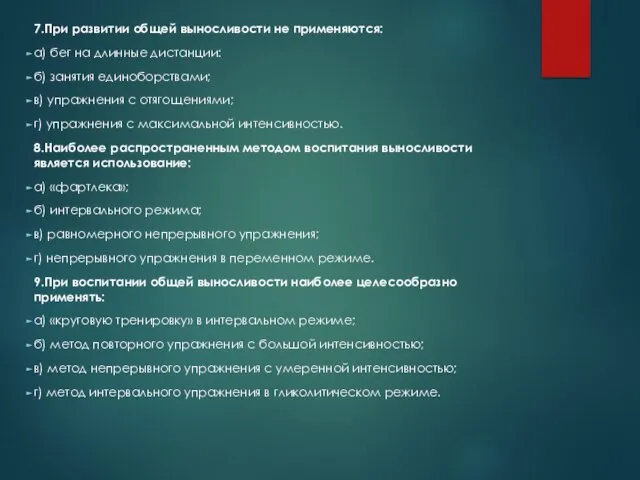 7.При развитии общей выносливости не применяются:

а) бег на длинные дистанции;

б) занятия единоборствами;

в) упражнения с отягощениями;

г) упражнения с максимальной интенсивностью.

8.Наиболее распространенным методом воспитания выносливости является использование:

а) «фартлека»;

б) интервального режима;

в) равномерного непрерывного упражнения;

г) непрерывного упражнения в переменном режиме.

9.При воспитании общей выносливости наиболее целесообразно применять:

а) «круговую тренировку» в интервальном режиме;

б) метод повторного упражнения с большой интенсивностью;

в) метод непрерывного упражнения с умеренной интенсивностью;

г) метод интервального упражнения в гликолитическом режиме.